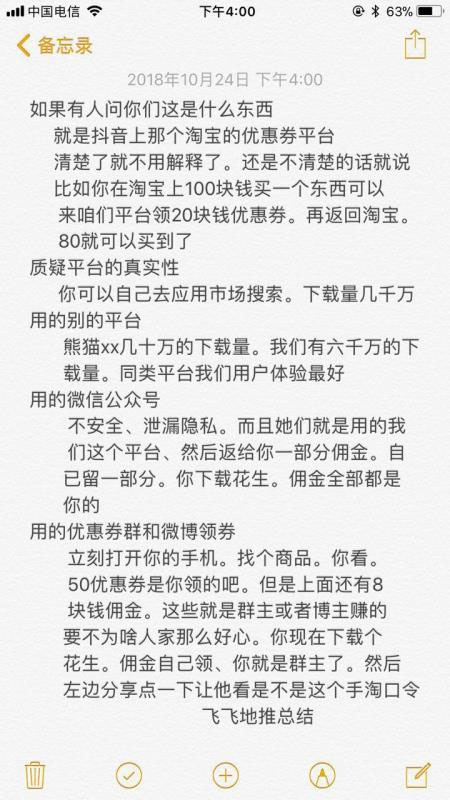 中国电信 下午4:00 63%

备忘录

2018年10月24日 下午4:00

如果有人问你们这是什么东西

就是抖音上那个淘宝的优惠券平台

清楚了就不用解释了。还是不清楚的话就说比如你在淘宝上100块钱买一个东西可以来咱们平台领20块钱优惠券。再返回淘宝。80就可以买到了

质疑平台的真实性

你可以自己去应用市场搜索。下载量几千万

用的别的平台

熊猫xx几十万的下载量。我们有六千万的下载量。同类平台我们用户体验最好

用的微信公众号

不安全、泄漏隐私。而且她们就是用的我们这个平台、然后返给你一部分佣金。自已留一部分。你下载花生。佣金全部都是你的

用的优惠券群和微博领券

立刻打开你的手机。找个商品。你看。50优惠券是你领的吧。但是上面还有8块钱佣金。这些就是群主或者博主赚的要不为啥人家那么好心。你现在下载个花生。佣金自己领、你就是群主了。然后左边分享点一下让他看是不是这个手淘口令

飞飞地推总结